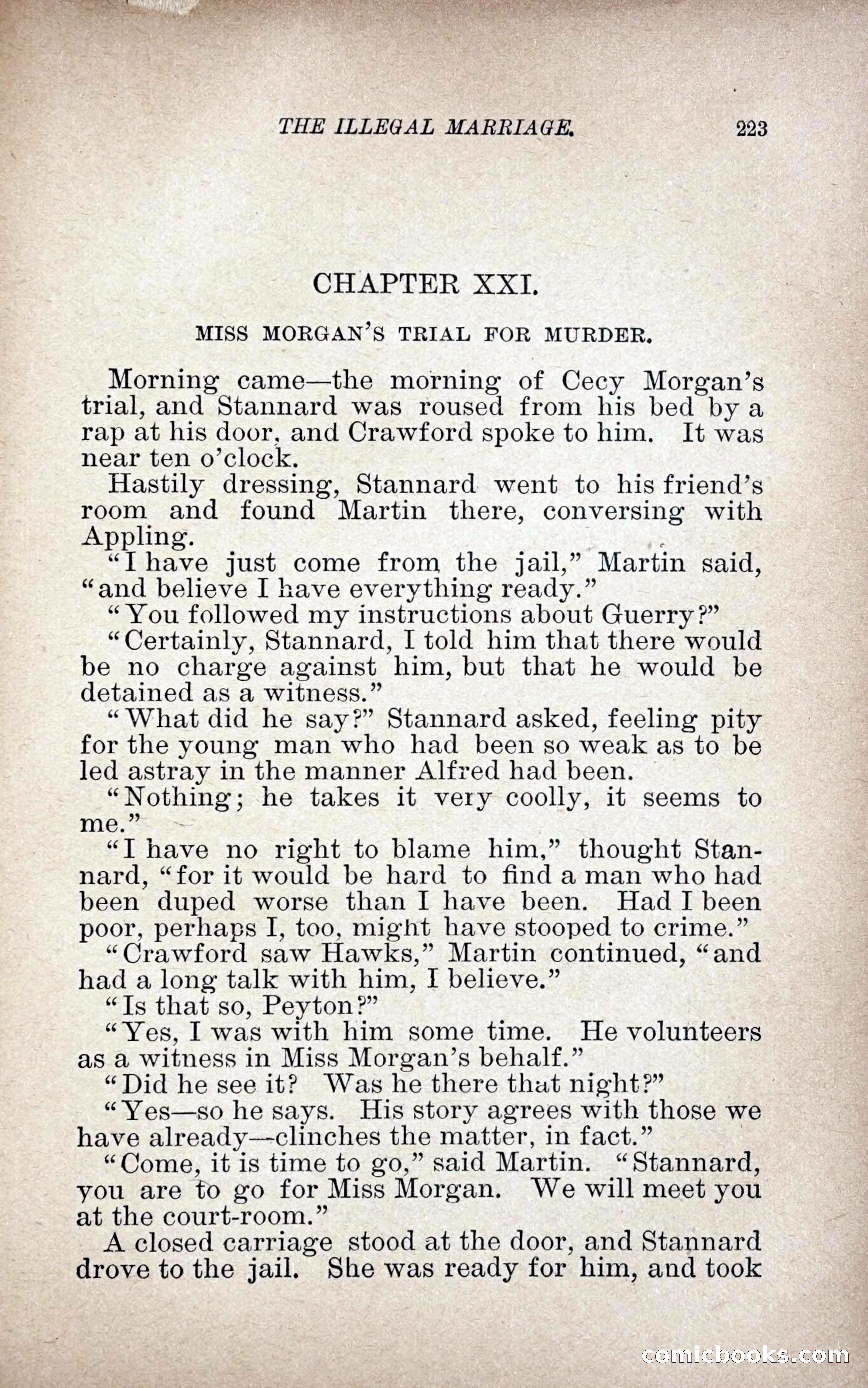 THE ILLEGAL MARRIAGE. 223

CHAPTER XXI.

MISS MORGAN'S TRIAL FOR MURDER.

Morning came—the morning of Cecy Morgan's trial, and Stannard was roused from his bed by a rap at his door, and Crawford spoke to him. It was near ten o'clock.

Hastily dressing, Stannard went to his friend's room and found Martin there, conversing with Appling.

"I have just come from the jail," Martin said, "and believe I have everything ready."

"You followed my instructions about Guerry?"

"Certainly, Stannard, I told him that there would be no charge against him, but that he would be detained as a witness."

"What did he say?" Stannard asked, feeling pity for the young man who had been so weak as to be led astray in the manner Alfred had been.

"Nothing; he takes it very coolly, it seems to me."

"I have no right to blame him," thought Stannard, "for it would be hard to find a man who had been duped worse than I have been. Had I been poor, perhaps I, too, might have stooped to crime."

"Crawford saw Hawks," Martin continued, "and had a long talk with him, I believe."

"Is that so, Peyton?"

"Yes, I was with him some time. He volunteers as a witness in Miss Morgan's behalf."

"Did he see it? Was he there that night?"

"Yes—so he says. His story agrees with those we have already—clinches the matter, in fact."

"Come, it is time to go," said Martin. "Stannard, you are to go for Miss Morgan. We will meet you at the court-room."

A closed carriage stood at the door, and Stannard drove to the jail. She was ready for him, and took

comicbooks.com